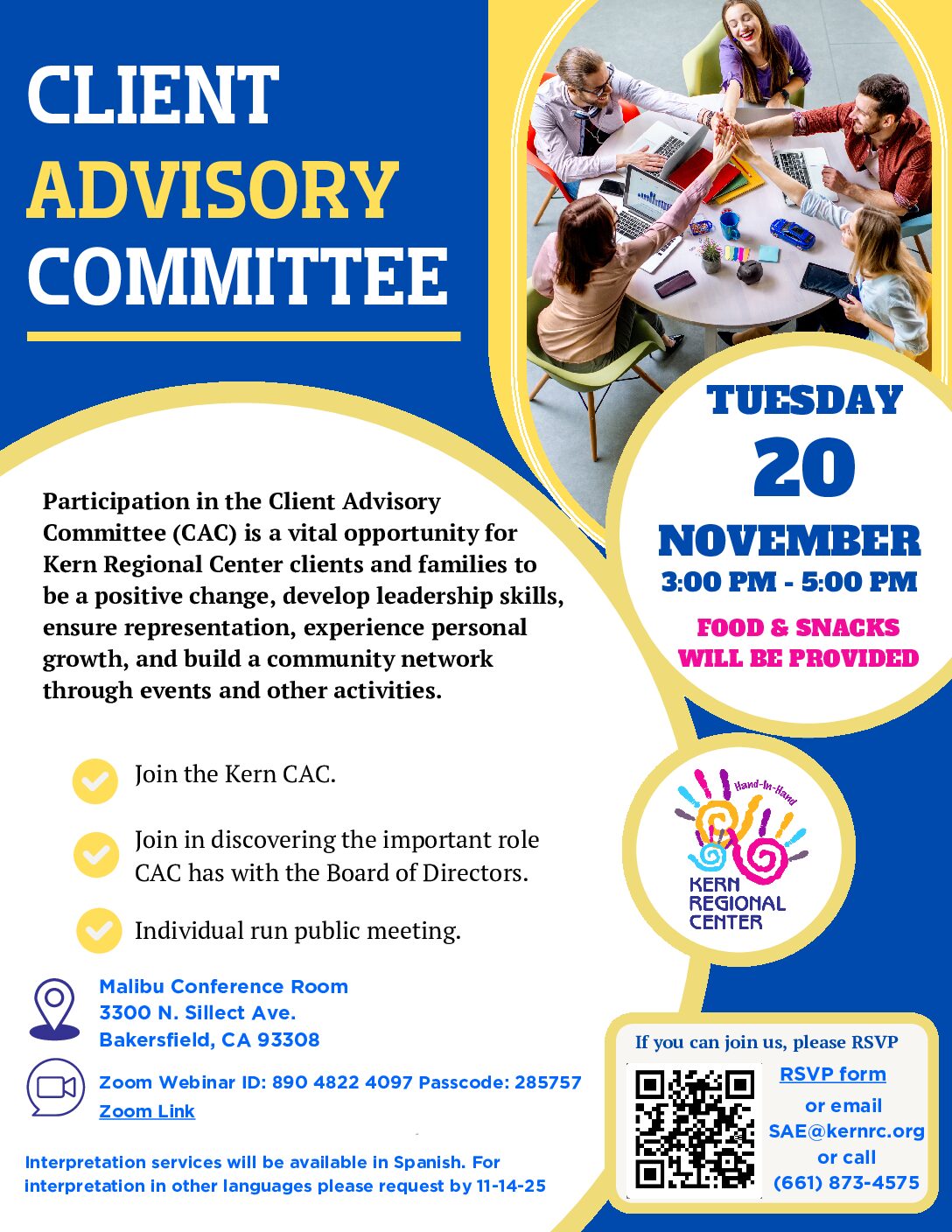 CLIENT ADVISORY COMMITTEE

TUESDAY
20
NOVEMBER
3:00 PM - 5:00 PM

FOOD & SNACKS WILL BE PROVIDED

Participation in the Client Advisory Committee (CAC) is a vital opportunity for Kern Regional Center clients and families to be a positive change, develop leadership skills, ensure representation, experience personal growth, and build a community network through events and other activities.

Join the Kern CAC.

Join in discovering the important role CAC has with the Board of Directors.

Individual run public meeting.

Hand-In-Hand
KERN REGIONAL CENTER

Malibu Conference Room
3300 N. Sillect Ave.
Bakersfield, CA 93308

Zoom Webinar ID: 890 4822 4097 Passcode: 285757
Zoom Link

Interpretation services will be available in Spanish. For interpretation in other languages please request by 11-14-25

If you can join us, please RSVP
RSVP form
or email
SAE@kernrc.org
or call
(661) 873-4575